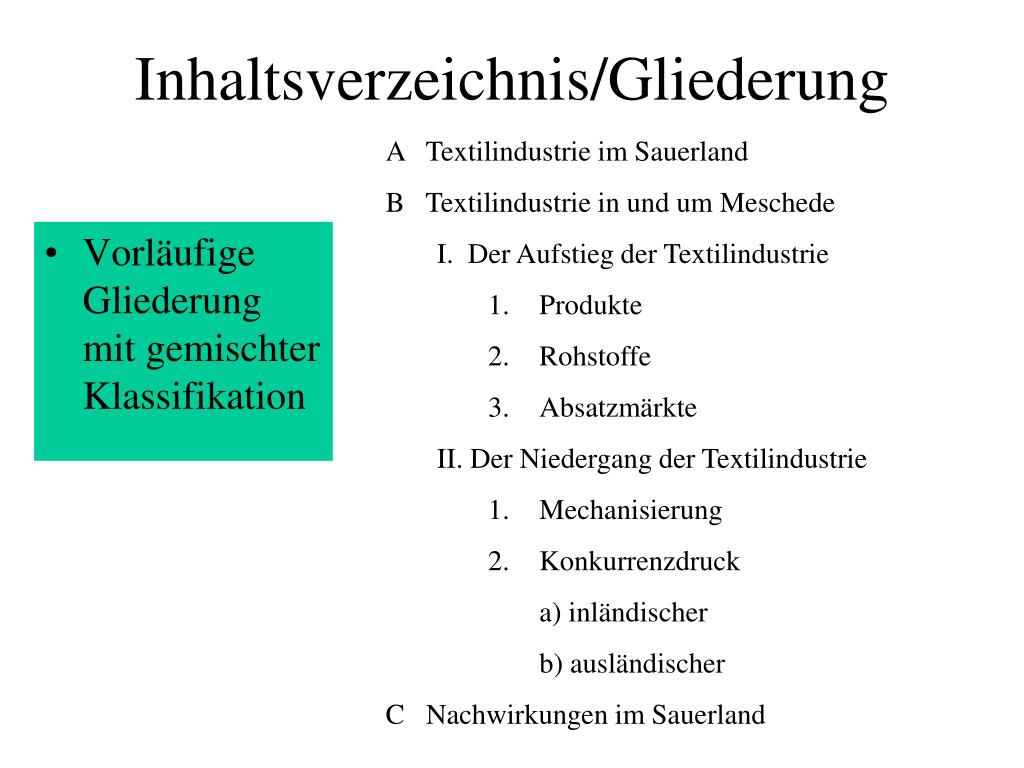 Inhaltsverzeichnis/Gliederung

• Vorläufige Gliederung mit gemischter Klassifikation

A Textilindustrie im Sauerland

B Textilindustrie in und um Meschede

I. Der Aufstieg der Textilindustrie

1. Produkte

2. Rohstoffe

3. Absatzmärkte

II. Der Niedergang der Textilindustrie

1. Mechanisierung

2. Konkurrenzdruck

a) inländischer

b) ausländischer

C Nachwirkungen im Sauerland